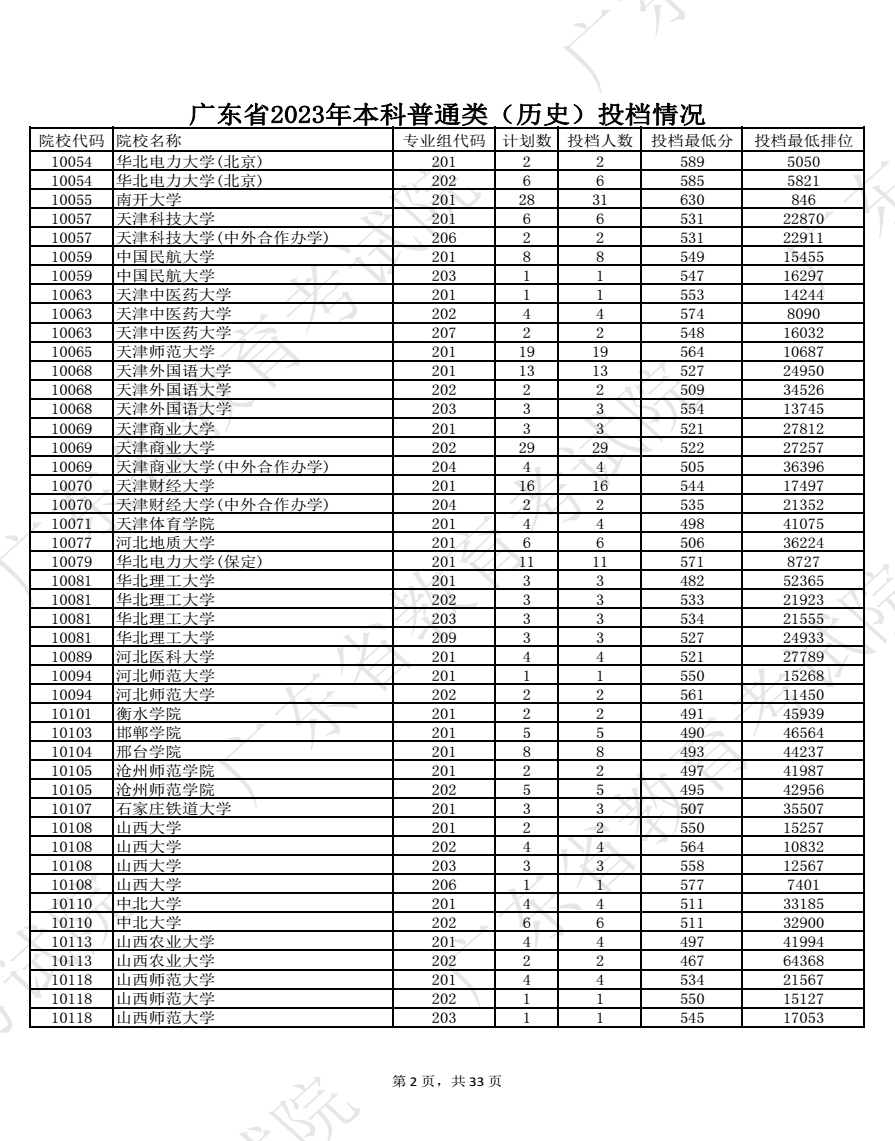 广东省2023年本科普通类（历史）投档情况

| 院校代码 | 院校名称 | 专业组代码 | 计划数 | 投档人数 | 投档最低分 | 投档最低排位 |
|---|---|---|---|---|---|---|
| 10054 | 华北电力大学(北京) | 201 | 2 | 2 | 589 | 5050 |
| 10054 | 华北电力大学(北京) | 202 | 6 | 6 | 585 | 5821 |
| 10055 | 南开大学 | 201 | 28 | 31 | 630 | 846 |
| 10057 | 天津科技大学 | 201 | 6 | 6 | 531 | 22870 |
| 10057 | 天津科技大学(中外合作办学) | 206 | 2 | 2 | 531 | 22911 |
| 10059 | 中国民航大学 | 201 | 8 | 8 | 549 | 15455 |
| 10059 | 中国民航大学 | 203 | 1 | 1 | 547 | 16297 |
| 10063 | 天津中医药大学 | 201 | 1 | 1 | 553 | 14244 |
| 10063 | 天津中医药大学 | 202 | 4 | 4 | 574 | 8090 |
| 10063 | 天津中医药大学 | 207 | 2 | 2 | 548 | 16032 |
| 10065 | 天津师范大学 | 201 | 19 | 19 | 564 | 10687 |
| 10068 | 天津外国语大学 | 201 | 13 | 13 | 527 | 24950 |
| 10068 | 天津外国语大学 | 202 | 2 | 2 | 509 | 34526 |
| 10068 | 天津外国语大学 | 203 | 3 | 3 | 554 | 13745 |
| 10069 | 天津商业大学 | 201 | 3 | 3 | 521 | 27812 |
| 10069 | 天津商业大学 | 202 | 29 | 29 | 522 | 27257 |
| 10069 | 天津商业大学(中外合作办学) | 204 | 4 | 4 | 505 | 36396 |
| 10070 | 天津财经大学 | 201 | 16 | 16 | 544 | 17497 |
| 10070 | 天津财经大学(中外合作办学) | 204 | 2 | 2 | 535 | 21352 |
| 10071 | 天津体育学院 | 201 | 4 | 4 | 498 | 41075 |
| 10077 | 河北地质大学 | 201 | 6 | 6 | 506 | 36224 |
| 10079 | 华北电力大学(保定) | 201 | 11 | 11 | 571 | 8727 |
| 10081 | 华北理工大学 | 201 | 3 | 3 | 482 | 52365 |
| 10081 | 华北理工大学 | 202 | 3 | 3 | 533 | 21923 |
| 10081 | 华北理工大学 | 203 | 3 | 3 | 534 | 21555 |
| 10081 | 华北理工大学 | 209 | 3 | 3 | 527 | 24933 |
| 10089 | 河北医科大学 | 201 | 4 | 4 | 521 | 27789 |
| 10094 | 河北师范大学 | 201 | 1 | 1 | 550 | 15268 |
| 10094 | 河北师范大学 | 202 | 2 | 2 | 561 | 11450 |
| 10101 | 衡水学院 | 201 | 2 | 2 | 491 | 45939 |
| 10103 | 邯郸学院 | 201 | 5 | 5 | 490 | 46564 |
| 10104 | 邢台学院 | 201 | 8 | 8 | 493 | 44237 |
| 10105 | 沧州师范学院 | 201 | 2 | 2 | 497 | 41987 |
| 10105 | 沧州师范学院 | 202 | 5 | 5 | 495 | 42956 |
| 10107 | 石家庄铁道大学 | 201 | 3 | 3 | 507 | 35507 |
| 10108 | 山西大学 | 201 | 2 | 2 | 550 | 15257 |
| 10108 | 山西大学 | 202 | 4 | 4 | 564 | 10832 |
| 10108 | 山西大学 | 203 | 3 | 3 | 558 | 12567 |
| 10108 | 山西大学 | 206 | 1 | 1 | 577 | 7401 |
| 10110 | 中北大学 | 201 | 4 | 4 | 511 | 33185 |
| 10110 | 中北大学 | 202 | 6 | 6 | 511 | 32900 |
| 10113 | 山西农业大学 | 201 | 4 | 4 | 497 | 41994 |
| 10113 | 山西农业大学 | 202 | 2 | 2 | 467 | 64368 |
| 10118 | 山西师范大学 | 201 | 4 | 4 | 534 | 21567 |
| 10118 | 山西师范大学 | 202 | 1 | 1 | 550 | 15127 |
| 10118 | 山西师范大学 | 203 | 1 | 1 | 545 | 17053 |

第 2 页，共 33 页